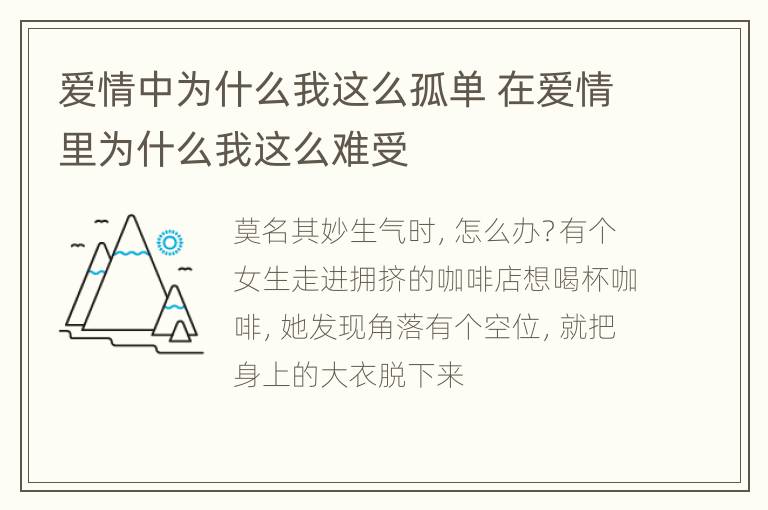 爱情中为什么我这么孤单 在爱情里为什么我这么难受

莫名其妙生气时, 怎么办? 有个女生走进拥挤的咖啡店想喝杯咖啡, 她发现角落有个空位, 就把身上的大衣脱下来